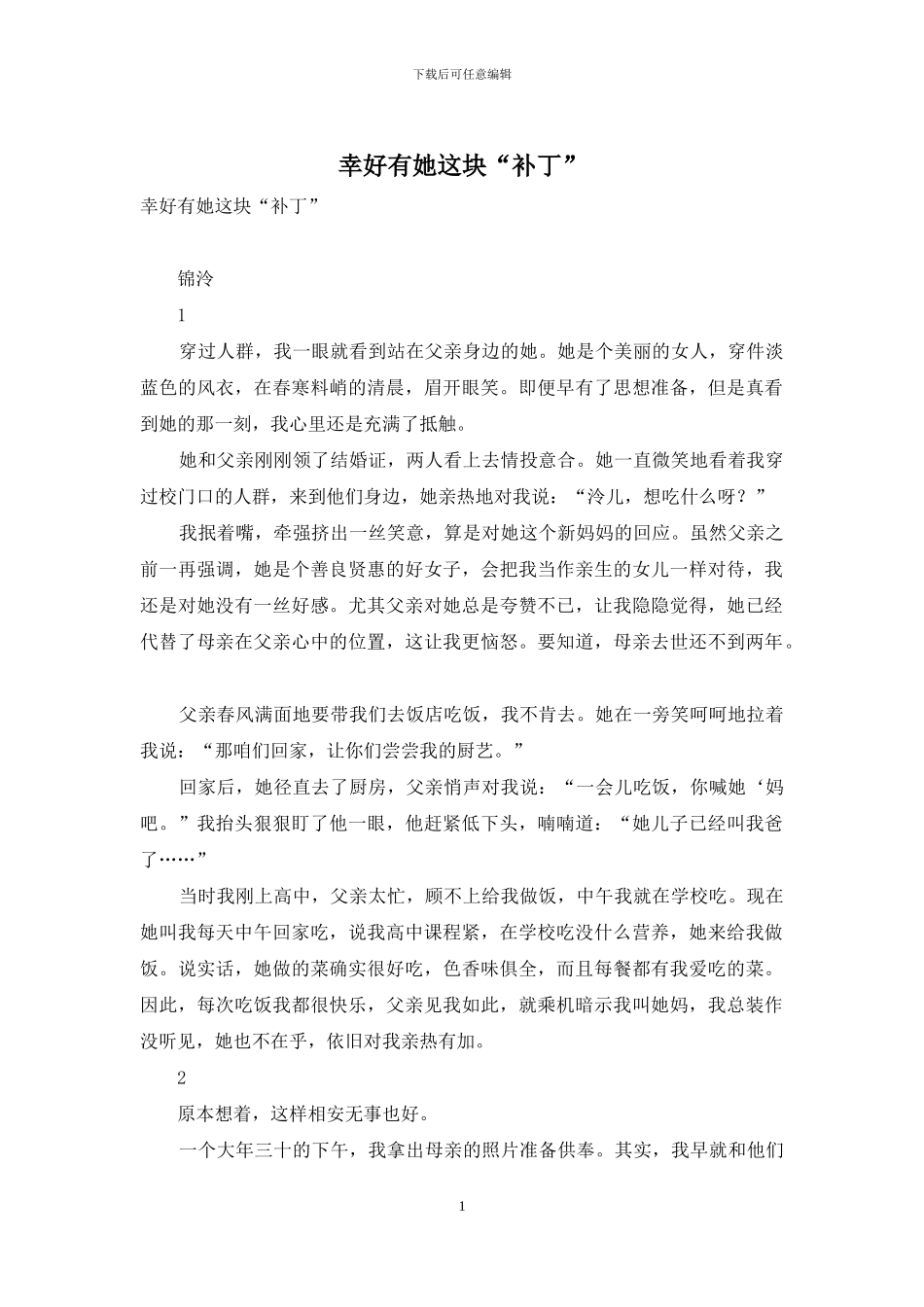 下载后可任意编辑

幸好有她这块“补丁”

幸好有她这块“补丁”

锦泠

1

穿过人群，我一眼就看到站在父亲身边的她。她是个美丽的女人，穿件淡蓝色的风衣，在春寒料峭的清晨，眉开眼笑。即便早有了思想准备，但是真看到她的那一刻，我心里还是充满了抵触。

她和父亲刚刚领了结婚证，两人看上去情投意合。她一直微笑地看着我穿过校门口的人群，来到他们身边，她亲热地对我说：“泠儿，想吃什么呀？”

我抿着嘴，牵强挤出一丝笑意，算是对她这个新妈妈的回应。虽然父亲之前一再强调，她是个善良贤惠的好女子，会把我当作亲生的女儿一样对待，我还是对她没有一丝好感。尤其父亲对她总是夸赞不已，让我隐隐觉得，她已经代替了母亲在父亲心中的位置，这让我更恼怒。要知道，母亲去世还不到两年。

父亲春风满面地要带我们去饭店吃饭，我不肯去。她在一旁笑呵呵地拉着我说：“那咱们回家，让你们尝尝我的厨艺。”

回家后，她径直去了厨房，父亲悄声对我说：“一会儿吃饭，你喊她‘妈吧。”我抬头狠狠盯了他一眼，他赶紧低下头，喃喃道：“她儿子已经叫我爸了……”

当时我刚上高中，父亲太忙，顾不上给我做饭，中午我就在学校吃。现在她叫我每天中午回家吃，说我高中课程紧，在学校吃没什么营养，她来给我做饭。说实话，她做的菜确实很好吃，色香味俱全，而且每餐都有我爱吃的菜。因此，每次吃饭我都很快乐，父亲见我如此，就乘机暗示我叫她妈，我总装作没听见，她也不在乎，依旧对我亲热有加。

2

原本想着，这样相安无事也好。

一个大年三十的下午，我拿出母亲的照片准备供奉。其实，我早就和他们

1